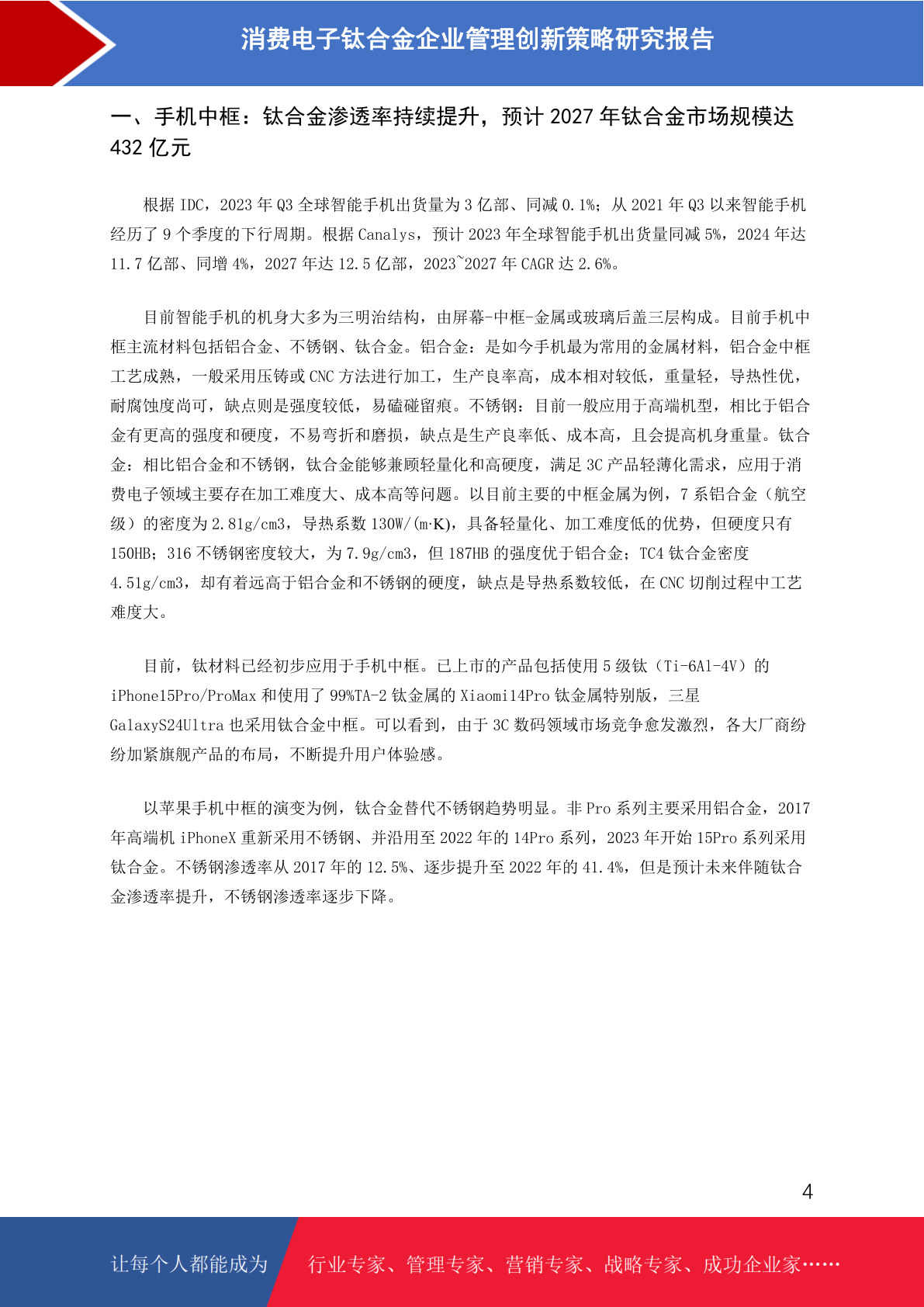 消费电子钛合金企业管理创新策略研究报告

一、手机中框：钛合金渗透率持续提升，预计 2027 年钛合金市场规模达 432 亿元

根据 IDC，2023 年 Q3 全球智能手机出货量为 3 亿部、同减 0.1%；从 2021 年 Q3 以来智能手机经历了 9 个季度的下行周期。根据 Canalys，预计 2023 年全球智能手机出货量同减 5%，2024 年达 11.7 亿部、同增 4%，2027 年达 12.5 亿部，2023~2027 年 CAGR 达 2.6%。

目前智能手机的机身大多为三明治结构，由屏幕-中框-金属或玻璃后盖三层构成。目前手机中框主流材料包括铝合金、不锈钢、钛合金。铝合金：是如今手机最为常用的金属材料，铝合金中框工艺成熟，一般采用压铸或 CNC 方法进行加工，生产良率高，成本相对较低，重量轻，导热性优，耐腐蚀度尚可，缺点则是强度较低，易磕碰留痕。不锈钢：目前一般应用于高端机型，相比于铝合金有更高的强度和硬度，不易弯折和磨损，缺点是生产良率低、成本高，且会提高机身重量。钛合金：相比铝合金和不锈钢，钛合金能够兼顾轻量化和高硬度，满足 3C 产品轻薄化需求，应用于消费电子领域主要存在加工难度大、成本高等问题。以目前主要的中框金属为例，7 系铝合金（航空级）的密度为 2.81g/cm3，导热系数 130W/(m·K)，具备轻量化、加工难度低的优势，但硬度只有 150HB；316 不锈钢密度较大，为 7.9g/cm3，但 187HB 的强度优于铝合金；TC4 钛合金密度 4.51g/cm3，却有着远高于铝合金和不锈钢的硬度，缺点是导热系数较低，在 CNC 切削过程中工艺难度大。

目前，钛材料已经初步应用于手机中框。已上市的产品包括使用 5 级钛（Ti-6Al-4V）的 iPhone15Pro/ProMax 和使用了 99%TA-2 钛金属的 Xiaomi14Pro 钛金属特别版，三星 GalaxyS24Ultra 也采用钛合金中框。可以看到，由于 3C 数码领域市场竞争愈发激烈，各大厂商纷纷加紧旗舰产品的布局，不断提升用户体验感。

以苹果手机中框的演变为例，钛合金替代不锈钢趋势明显。非 Pro 系列主要采用铝合金，2017 年高端机 iPhoneX 重新采用不锈钢、并沿用至 2022 年的 14Pro 系列，2023 年开始 15Pro 系列采用钛合金。不锈钢渗透率从 2017 年的 12.5%、逐步提升至 2022 年的 41.4%，但是预计未来伴随钛合金渗透率提升，不锈钢渗透率逐步下降。

4

让每个人都能成为 行业专家、管理专家、营销专家、战略专家、成功企业家……